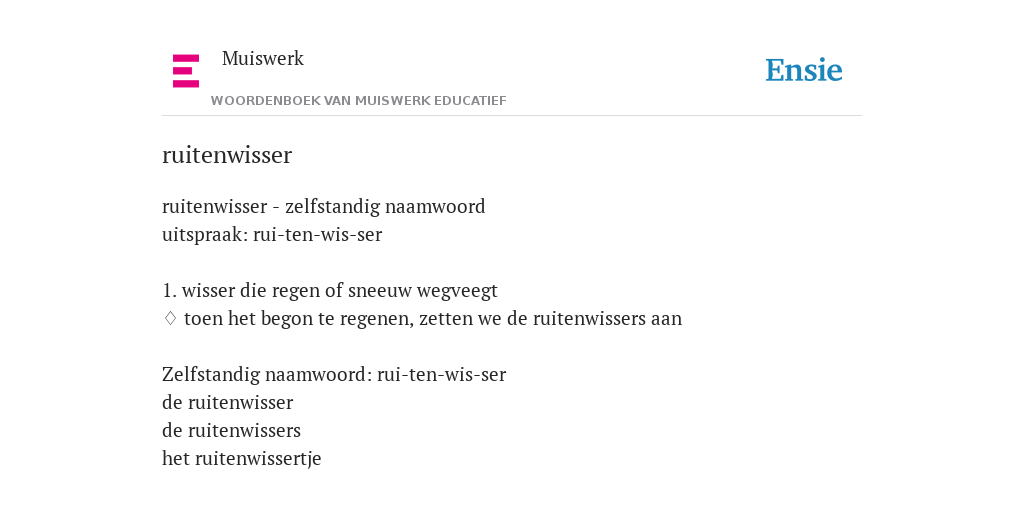 Muiswerk
WOORDENBOEK VAN MUISWERK EDUCATIEF

Ensie

ruitenwisser

ruitenwisser - zelfstandig naamwoord
uitspraak: rui-ten-wis-ser

1. wisser die regen of sneeuw wegveegt
♢ toen het begon te regenen, zetten we de ruitenwissers aan

Zelfstandig naamwoord: rui-ten-wis-ser
de ruitenwisser
de ruitenwissers
het ruitenwissertje